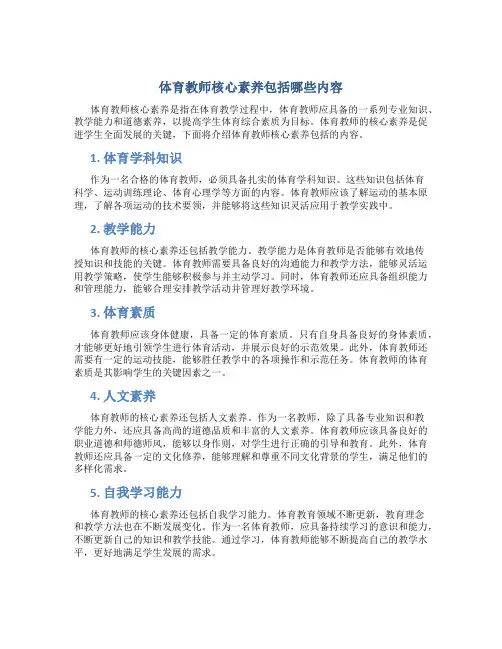 体育教师核心素养包括哪些内容

体育教师核心素养是指在体育教学过程中，体育教师应具备的一系列专业知识、教学能力和道德素养，以提高学生体育综合素质为目标。体育教师的核心素养是促进学生全面发展的关键，下面将介绍体育教师核心素养包括的内容。

1. 体育学科知识

作为一名合格的体育教师，必须具备扎实的体育学科知识。这些知识包括体育科学、运动训练理论、体育心理学等方面的内容。体育教师应该了解运动的基本原理，了解各项运动的技术要领，并能够将这些知识灵活应用于教学实践中。

2. 教学能力

体育教师的核心素养还包括教学能力。教学能力是体育教师是否能够有效地传授知识和技能的关键。体育教师需要具备良好的沟通能力和教学方法，能够灵活运用教学策略，使学生能够积极参与并主动学习。同时，体育教师还应具备组织能力和管理能力，能够合理安排教学活动并管理好教学环境。

3. 体育素质

体育教师应该身体健康，具备一定的体育素质。只有自身具备良好的身体素质，才能够更好地引领学生进行体育活动，并展示良好的示范效果。此外，体育教师还需要有一定的运动技能，能够胜任教学中的各项操作和示范任务。体育教师的体育素质是其影响学生的关键因素之一。

4. 人文素养

体育教师的核心素养还包括人文素养。作为一名教师，除了具备专业知识和教学能力外，还应具备高尚的道德品质和丰富的人文素养。体育教师应该具备良好的职业道德和师德师风，能够以身作则，对学生进行正确的引导和教育。此外，体育教师还应具备一定的文化修养，能够理解和尊重不同文化背景的学生，满足他们的多样化需求。

5. 自我学习能力

体育教师的核心素养还包括自我学习能力。体育教育领域不断更新，教育理念和教学方法也在不断发展变化。作为一名体育教师，应具备持续学习的意识和能力，不断更新自己的知识和教学技能。通过学习，体育教师能够不断提高自己的教学水平，更好地满足学生发展的需求。